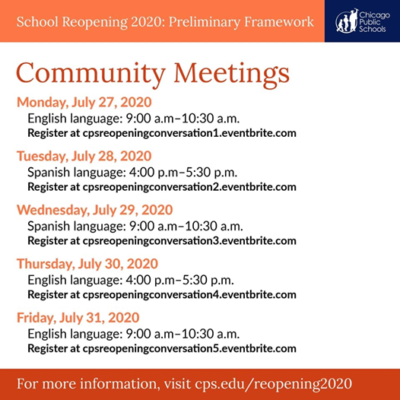 School Reopening 2020: Preliminary Framework

Chicago Public Schools

Community Meetings

Monday, July 27, 2020
English language: 9:00 a.m–10:30 a.m.
Register at cpsreopeningconversation1.eventbrite.com

Tuesday, July 28, 2020
Spanish language: 4:00 p.m–5:30 p.m.
Register at cpsreopeningconversation2.eventbrite.com

Wednesday, July 29, 2020
Spanish language: 9:00 a.m–10:30 a.m.
Register at cpsreopeningconversation3.eventbrite.com

Thursday, July 30, 2020
English language: 4:00 p.m–5:30 p.m.
Register at cpsreopeningconversation4.eventbrite.com

Friday, July 31, 2020
English language: 9:00 a.m–10:30 a.m.
Register at cpsreopeningconversation5.eventbrite.com

For more information, visit cps.edu/reopening2020